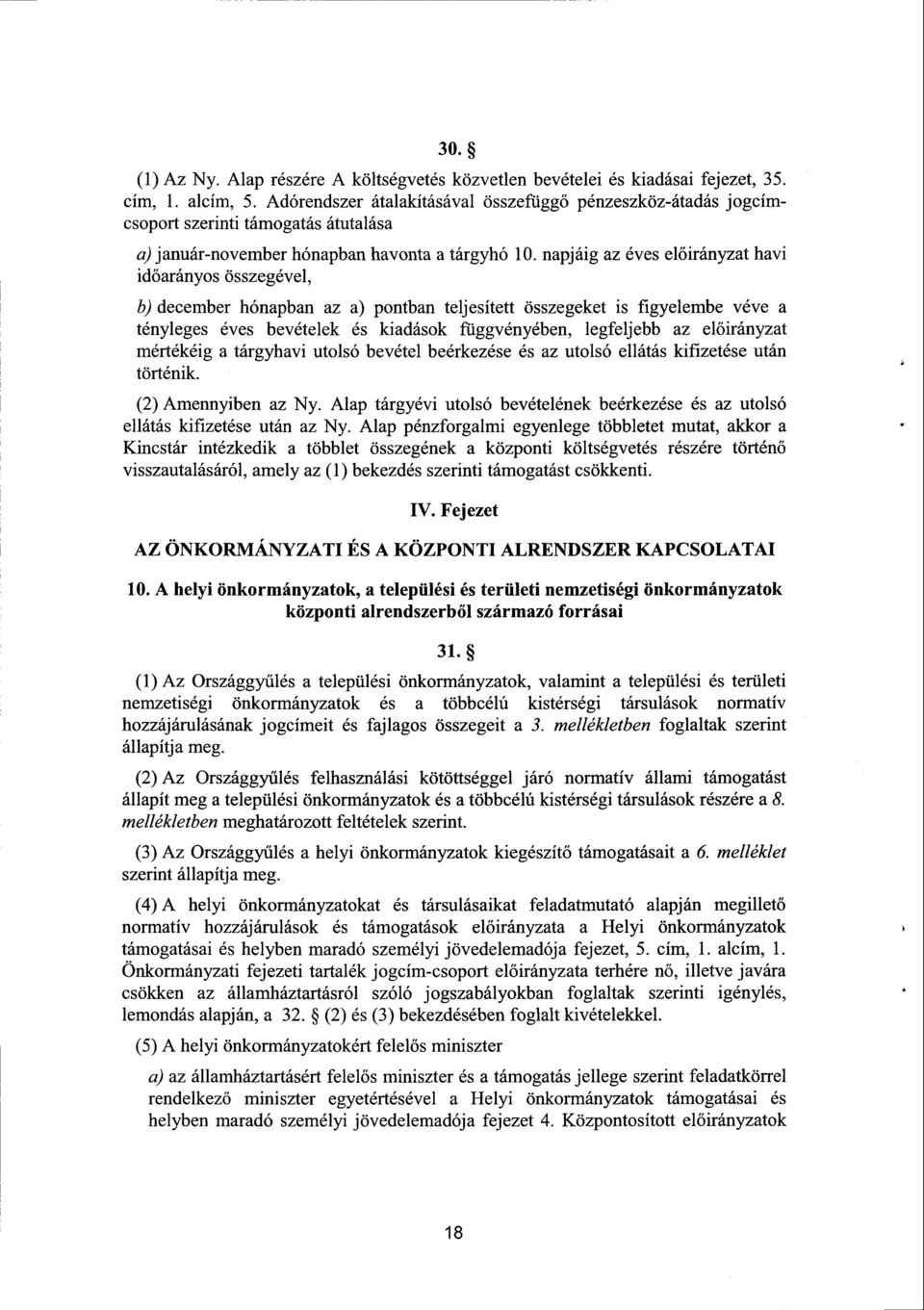 30. §

(1) Az Ny. Alap részére A költségvetés közvetlen bevételei és kiadásai fejezet, 35. cím, 1. alcím, 5. Adórendszer átalakításával összefüggő pénzeszköz-átadás jogcímcsoport szerinti támogatás átutalása

a) január-november hónapban havonta a tárgyhó 10. napjáig az éves előirányzat havi időarányos összegével,

b) december hónapban az a) pontban teljesített összegeket is figyelembe véve a tényleges éves bevételek és kiadások függvényében, legfeljebb az előirányzat mértékéig a tárgyhavi utolsó bevétel beérkezése és az utolsó ellátás kifizetése után történik.

(2) Amennyiben az Ny. Alap tárgyévi utolsó bevételének beérkezése és az utolsó ellátás kifizetése után az Ny. Alap pénzforgalmi egyenlege többletet mutat, akkor a Kincstár intézkedik a többlet összegének a központi költségvetés részére történő visszautalásáról, amely az (1) bekezdés szerinti támogatást csökkenti.

IV. Fejezet

AZ ÖNKORMÁNYZATI ÉS A KÖZPONTI ALRENDSZER KAPCSOLATAI

10. A helyi önkormányzatok, a települési és területi nemzetiségi önkormányzatok központi alrendszerből származó forrásai

31. §

(1) Az Országgyűlés a települési önkormányzatok, valamint a települési és területi nemzetiségi önkormányzatok és a többcélú kistérségi társulások normatív hozzájárulásának jogcímeit és fajlagos összegeit a 3. mellékletben foglaltak szerint állapítja meg.

(2) Az Országgyűlés felhasználási kötöttséggel járó normatív állami támogatást állapít meg a települési önkormányzatok és a többcélú kistérségi társulások részére a 8. mellékletben meghatározott feltételek szerint.

(3) Az Országgyűlés a helyi önkormányzatok kiegészítő támogatásait a 6. melléklet szerint állapítja meg.

(4) A helyi önkormányzatokat és társulásaikat feladatmutató alapján megillető normatív hozzájárulások és támogatások előirányzata a Helyi önkormányzatok támogatásai és helyben maradó személyi jövedelemadója fejezet, 5. cím, 1. alcím, 1. Önkormányzati fejezeti tartalék jogcím-csoport előirányzata terhére nő, illetve javára csökken az államháztartásról szóló jogszabályokban foglaltak szerinti igénylés, lemondás alapján, a 32. § (2) és (3) bekezdésében foglalt kivételekkel.

(5) A helyi önkormányzatokért felelős miniszter

a) az államháztartásért felelős miniszter és a támogatás jellege szerint feladatkörrel rendelkező miniszter egyetértésével a Helyi önkormányzatok támogatásai és helyben maradó személyi jövedelemadója fejezet 4. Központosított előirányzatok

18